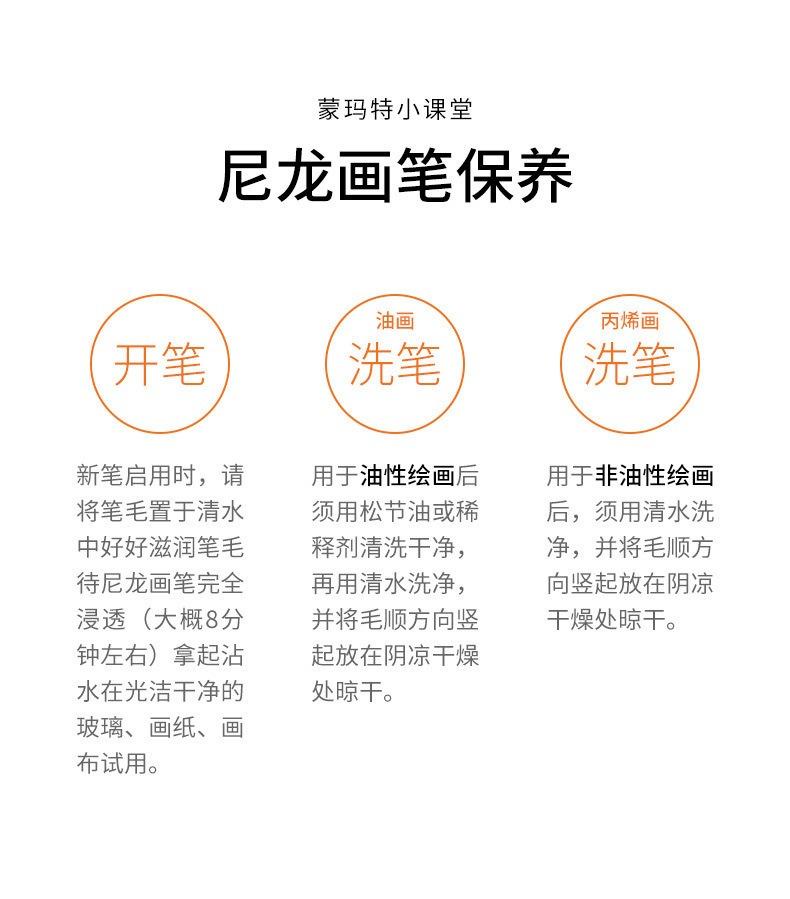 蒙玛特小课堂

尼龙画笔保养

开笔

新笔启用时，请将笔毛置于清水中好好滋润笔毛待尼龙画笔完全浸透（大概8分钟左右）拿起沾水在光洁干净的玻璃、画纸、画布试用。

油画
洗笔

用于油性绘画后须用松节油或稀释剂清洗干净，再用清水洗净，并将毛顺方向竖起放在阴凉干燥处晾干。

丙烯画
洗笔

用于非油性绘画后，须用清水洗净，并将毛顺方向竖起放在阴凉干燥处晾干。